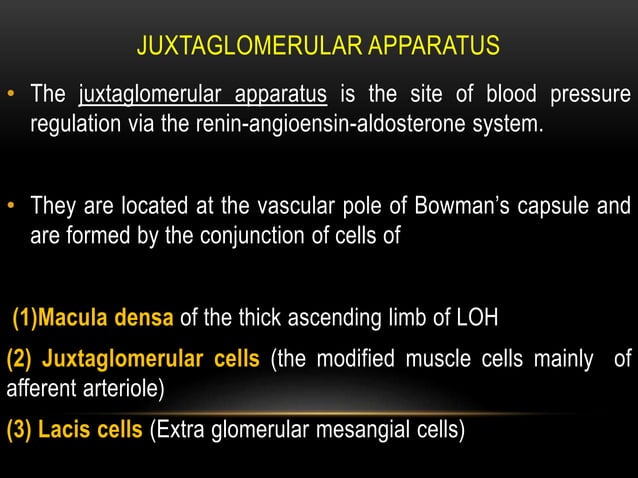 JUXTAGLOMERULAR APPARATUS

• The juxtaglomerular apparatus is the site of blood pressure regulation via the renin-angioensin-aldosterone system.

• They are located at the vascular pole of Bowman's capsule and are formed by the conjunction of cells of

(1)Macula densa of the thick ascending limb of LOH

(2) Juxtaglomerular cells (the modified muscle cells mainly of afferent arteriole)

(3) Lacis cells (Extra glomerular mesangial cells)